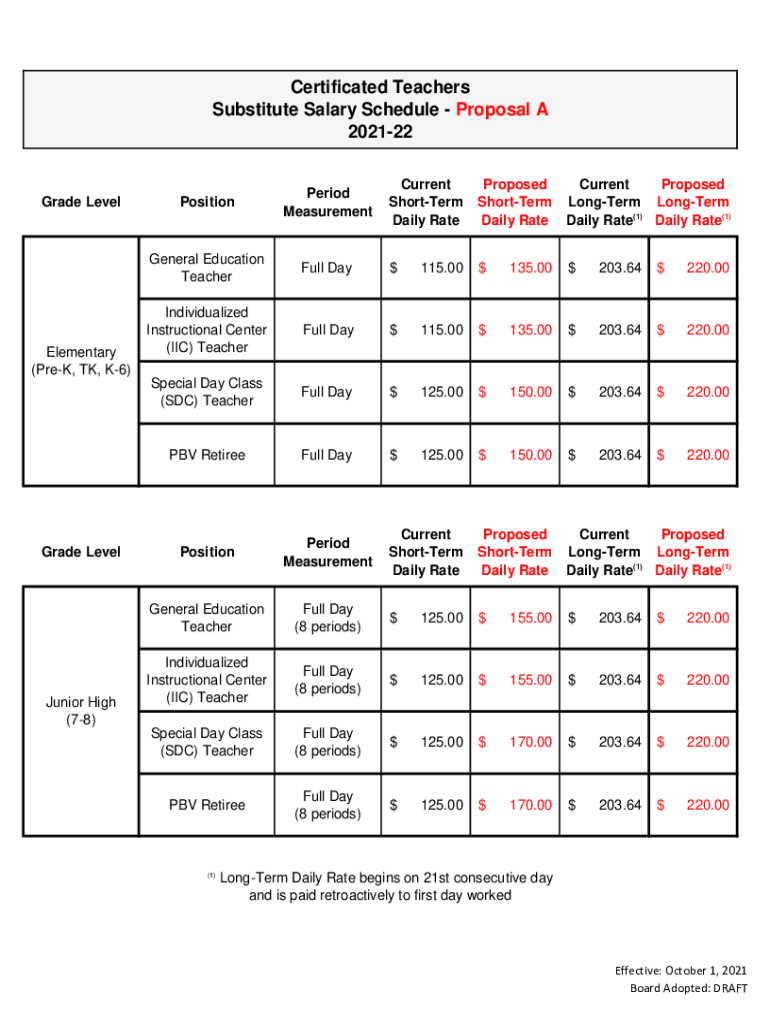 Certificated Teachers
Substitute Salary Schedule - Proposal A
2021-22

| Grade Level | Position | Period Measurement | Current Short-Term Daily Rate | Proposed Short-Term Daily Rate | Current Long-Term Daily Rate$^{(1)}$ | Proposed Long-Term Daily Rate$^{(1)}$ |
|---|---|---|---|---|---|---|
| Elementary (Pre-K, TK, K-6) | General Education Teacher | Full Day | $ 115.00 | $ 135.00 | $ 203.64 | $ 220.00 |
| | Individualized Instructional Center (IIC) Teacher | Full Day | $ 115.00 | $ 135.00 | $ 203.64 | $ 220.00 |
| | Special Day Class (SDC) Teacher | Full Day | $ 125.00 | $ 150.00 | $ 203.64 | $ 220.00 |
| | PBV Retiree | Full Day | $ 125.00 | $ 150.00 | $ 203.64 | $ 220.00 |

| Grade Level | Position | Period Measurement | Current Short-Term Daily Rate | Proposed Short-Term Daily Rate | Current Long-Term Daily Rate$^{(1)}$ | Proposed Long-Term Daily Rate$^{(1)}$ |
|---|---|---|---|---|---|---|
| Junior High (7-8) | General Education Teacher | Full Day (8 periods) | $ 125.00 | $ 155.00 | $ 203.64 | $ 220.00 |
| | Individualized Instructional Center (IIC) Teacher | Full Day (8 periods) | $ 125.00 | $ 155.00 | $ 203.64 | $ 220.00 |
| | Special Day Class (SDC) Teacher | Full Day (8 periods) | $ 125.00 | $ 170.00 | $ 203.64 | $ 220.00 |
| | PBV Retiree | Full Day (8 periods) | $ 125.00 | $ 170.00 | $ 203.64 | $ 220.00 |

$^{(1)}$ Long-Term Daily Rate begins on 21st consecutive day and is paid retroactively to first day worked

Effective: October 1, 2021
Board Adopted: DRAFT